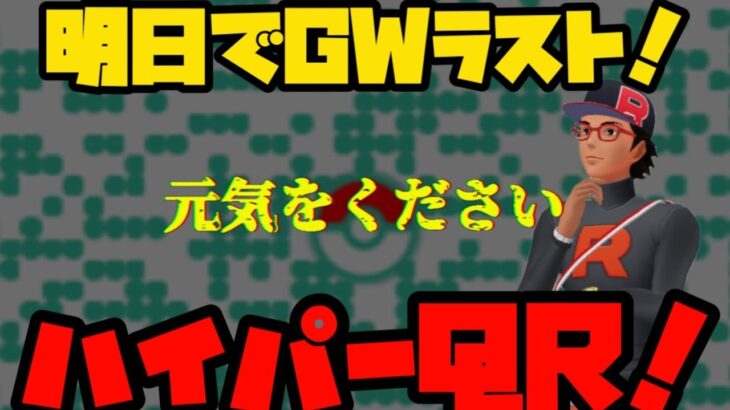 明日でGWラスト！

元気をください

R

R

ハイパーQR！